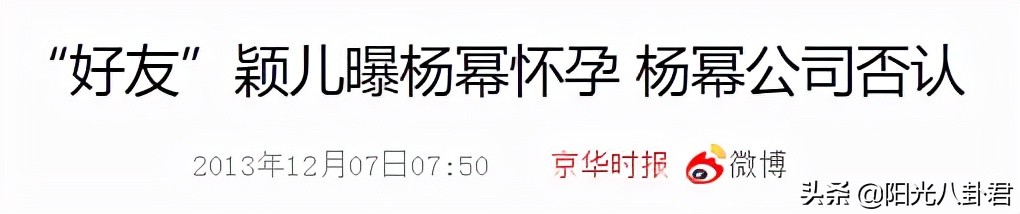 “好友”颖儿曝杨幂怀孕 杨幂公司否认

2013年12月07日07:50 京华时报 微博

头条 @阳光八卦君